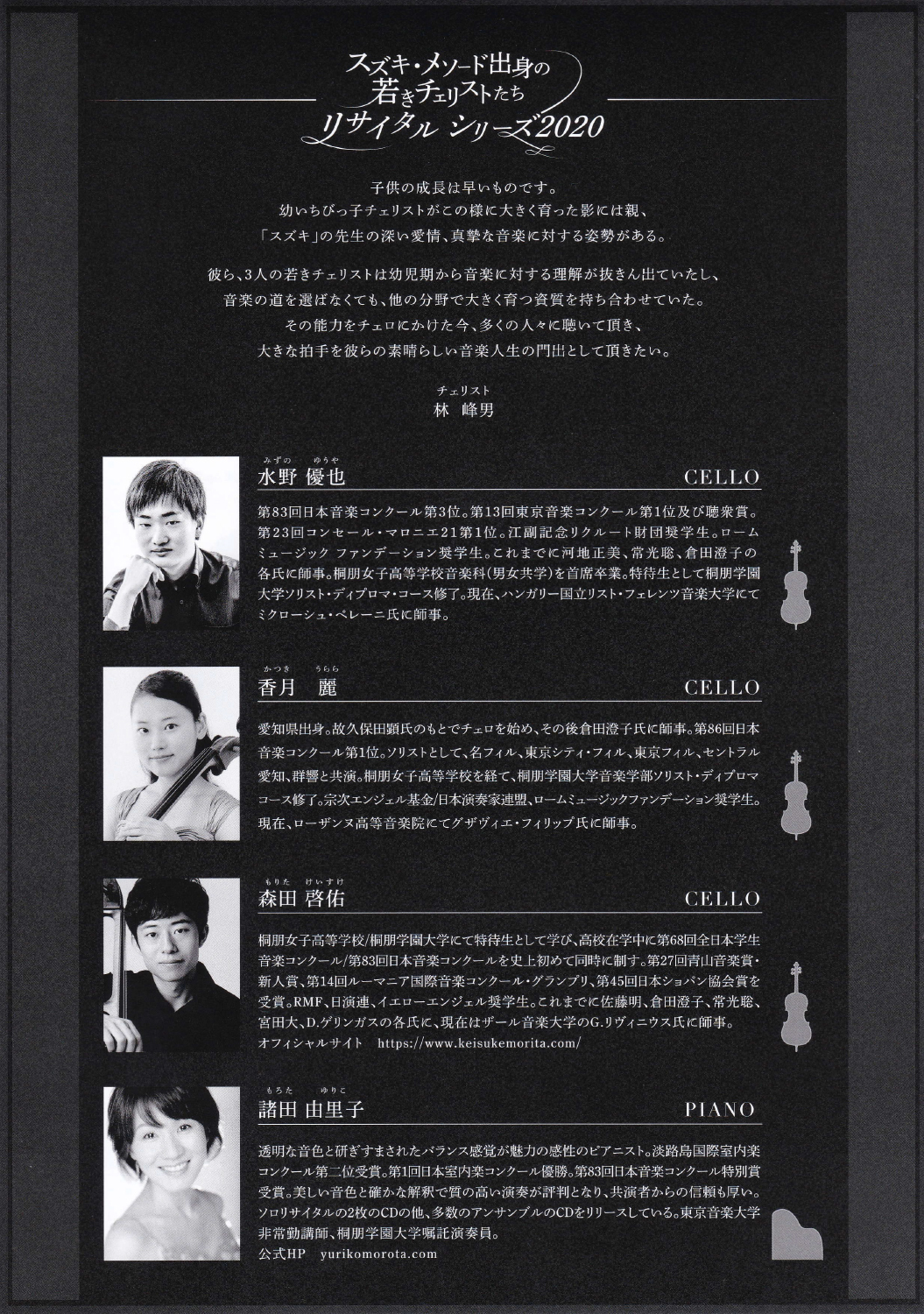 スズキ・メソード出身の
若きチェリストたち
リサイタル シリーズ2020

子供の成長は早いものです。
幼いちびっ子チェリストがこの様に大きく育った影には親、
「スズキ」の先生の深い愛情、真摯な音楽に対する姿勢がある。

彼ら、3人の若きチェリストは幼児期から音楽に対する理解が抜きん出ていたし、
音楽の道を選ばなくても、他の分野で大きく育つ資質を持ち合わせていた。
その能力をチェロにかけた今、多くの人々に聴いて頂き、
大きな拍手を彼らの素晴らしい音楽人生の門出として頂きたい。

チェリスト
林 峰男

みずの ゆうや
水野 優也
CELLO

第83回日本音楽コンクール第3位。第13回東京音楽コンクール第1位及び聴衆賞。第23回コンセール・マロニエ21第1位。江副記念リクルート財団奨学生。ロームミュージック ファンデーション奨学生。これまでに河地正美、常光聡、倉田澄子の各氏に師事。桐朋女子高等学校音楽科(男女共学)を首席卒業。特待生として桐朋学園大学ソリスト・ディプロマ・コース修了。現在、ハンガリー国立リスト・フェレンツ音楽大学にてミクローシュ・ペレーニ氏に師事。

かつき うらら
香月 麗
CELLO

愛知県出身。故久保田顕氏のもとでチェロを始め、その後倉田澄子氏に師事。第86回日本音楽コンクール第1位。ソリストとして、名フィル、東京シティ・フィル、東京フィル、セントラル愛知、群響と共演。桐朋女子高等学校を経て、桐朋学園大学音楽学部ソリスト・ディプロマコース修了。宗次エンジェル基金/日本演奏家連盟、ロームミュージックファンデーション奨学生。現在、ローザンヌ高等音楽院にてグザヴィエ・フィリップ氏に師事。

もりた けいすけ
森田 啓佑
CELLO

桐朋女子高等学校/桐朋学園大学にて特待生として学び、高校在学中に第68回全日本学生音楽コンクール/第83回日本音楽コンクールを史上初めて同時に制す。第27回青山音楽賞・新人賞、第14回ルーマニア国際音楽コンクール・グランプリ、第45回日本ショパン協会賞を受賞。RMF、日演連、イエローエンジェル奨学生。これまでに佐藤明、倉田澄子、常光聡、宮田大、D.ゲリンガスの各氏に、現在はザール音楽大学のG.リヴィニウス氏に師事。
オフィシャルサイト https://www.keisukemorita.com/

もろた ゆりこ
諸田 由里子
PIANO

透明な音色と研ぎすまされたバランス感覚が魅力の感性のピアニスト。淡路島国際室内楽コンクール第二位受賞。第1回日本室内楽コンクール優勝。第83回日本音楽コンクール特別賞受賞。美しい音色と確かな解釈で質の高い演奏が評判となり、共演者からの信頼も厚い。ソロリサイタルの2枚のCDの他、多数のアンサンブルのCDをリリースしている。東京音楽大学非常勤講師、桐朋学園大学嘱託演奏員。
公式HP yurikomorota.com